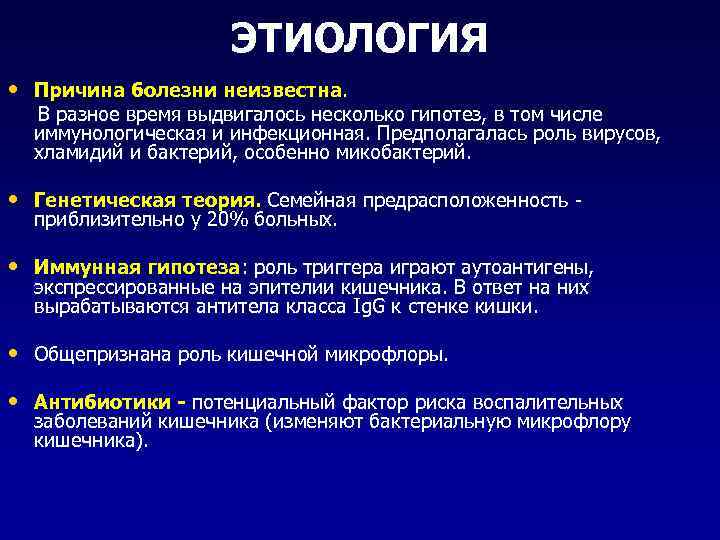 ЭТИОЛОГИЯ

• Причина болезни неизвестна.
В разное время выдвигалось несколько гипотез, в том числе иммунологическая и инфекционная. Предполагалась роль вирусов, хламидий и бактерий, особенно микобактерий.

• Генетическая теория. Семейная предрасположенность - приблизительно у 20% больных.

• Иммунная гипотеза: роль триггера играют аутоантигены, экспрессированные на эпителии кишечника. В ответ на них вырабатываются антитела класса IgG к стенке кишки.

• Общепризнана роль кишечной микрофлоры.

• Антибиотики - потенциальный фактор риска воспалительных заболеваний кишечника (изменяют бактериальную микрофлору кишечника).